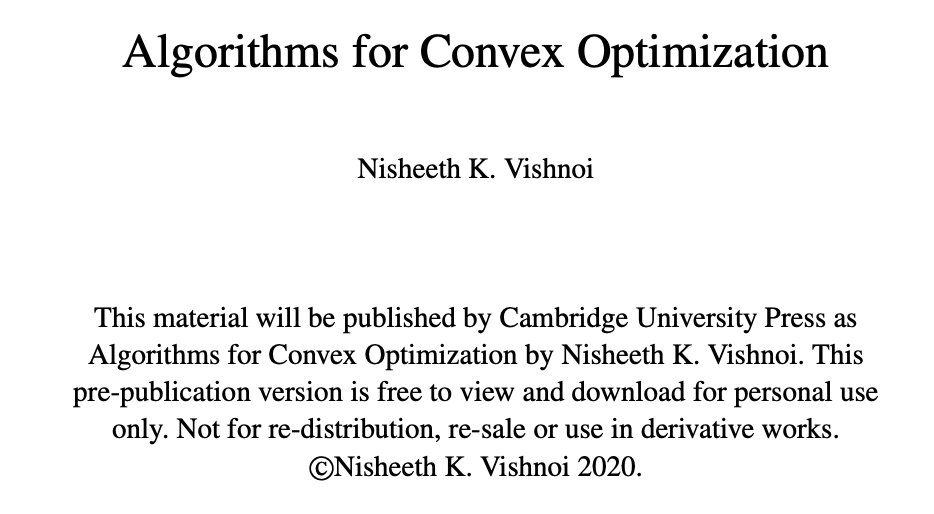 Algorithms for Convex Optimization

Nisheeth K. Vishnoi

This material will be published by Cambridge University Press as Algorithms for Convex Optimization by Nisheeth K. Vishnoi. This pre-publication version is free to view and download for personal use only. Not for re-distribution, re-sale or use in derivative works. ©Nisheeth K. Vishnoi 2020.